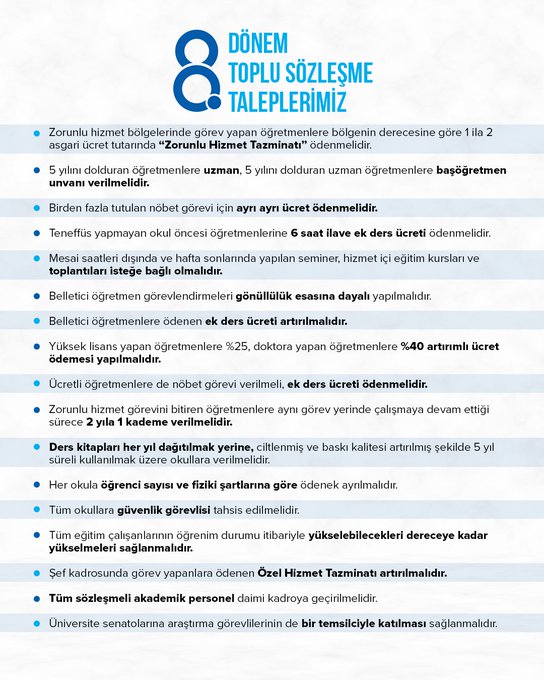 8. DÖNEM TOPLU SÖZLEŞME TALEPLERİMİZ

Zorunlu hizmet bölgelerinde görev yapan öğretmenlere bölgenin derecesine göre 1 ila 2 asgari ücret tutarında "Zorunlu Hizmet Tazminatı" ödenmelidir.

5 yılını dolduran öğretmenlere uzman, 5 yılını dolduran uzman öğretmenlere başöğretmen unvanı verilmelidir.

Birden fazla tutulan nöbet görevi için ayrı ayrı ücret ödenmelidir.

Teneffüs yapmayan okul öncesi öğretmenlerine 6 saat ilave ek ders ücreti ödenmelidir.

Mesai saatleri dışında ve hafta sonlarında yapılan seminer, hizmet içi eğitim kursları ve toplantıları isteğe bağlı olmalıdır.

Belletici öğretmen görevlendirmeleri gönüllülük esasına dayalı yapılmalıdır.

Belletici öğretmenlere ödenen ek ders ücreti artırılmalıdır.

Yüksek lisans yapan öğretmenlere %25, doktora yapan öğretmenlere %40 artırımlı ücret ödemesi yapılmalıdır.

Ücretli öğretmenlere de nöbet görevi verilmeli, ek ders ücreti ödenmelidir.

Zorunlu hizmet görevini bitiren öğretmenlere aynı görev yerinde çalışmaya devam ettiği sürece 2 yıla 1 kademe verilmelidir.

Ders kitapları her yıl dağıtılmak yerine, ciltlenmiş ve baskı kalitesi artırılmış şekilde 5 yıl süreli kullanılmak üzere okullara verilmelidir.

Her okula öğrenci sayısı ve fiziki şartlarına göre ödenek ayrılmalıdır.

Tüm okullara güvenlik görevlisi tahsis edilmelidir.

Tüm eğitim çalışanlarının öğrenim durumu itibariyle yükselebilecekleri dereceye kadar yükselmeleri sağlanmalıdır.

Şef kadrosunda görev yapanlara ödenen Özel Hizmet Tazminatı artırılmalıdır.

Tüm sözleşmeli akademik personel daimi kadroya geçirilmelidir.

Üniversite senatolarına araştırma görevlilerinin de bir temsilciyle katılması sağlanmalıdır.